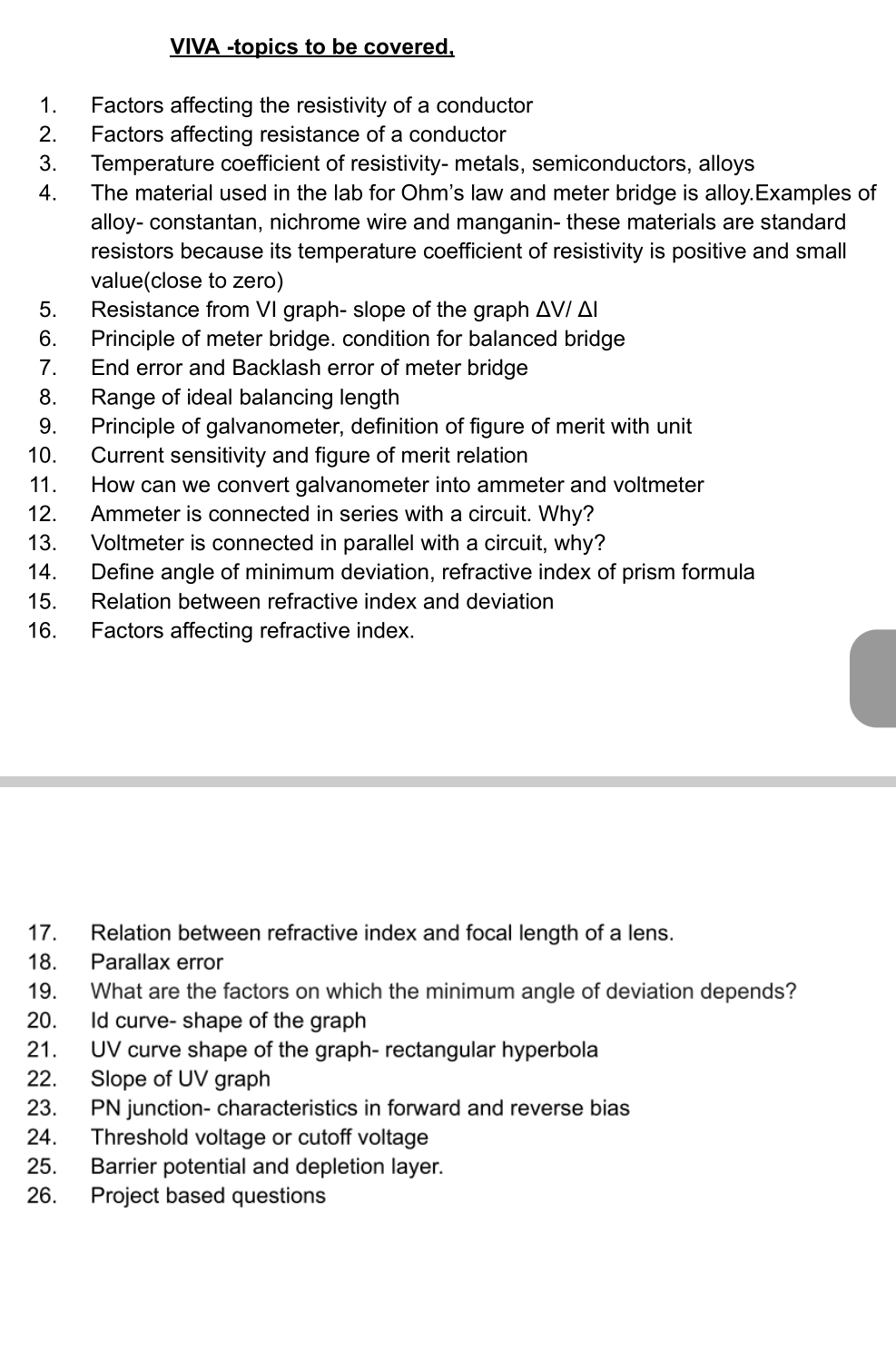 VIVA -topics to be covered,

1. Factors affecting the resistivity of a conductor
2. Factors affecting resistance of a conductor
3. Temperature coefficient of resistivity- metals, semiconductors, alloys
4. The material used in the lab for Ohm's law and meter bridge is alloy.Examples of alloy- constantan, nichrome wire and manganin- these materials are standard resistors because its temperature coefficient of resistivity is positive and small value(close to zero)
5. Resistance from VI graph- slope of the graph ΔV/ ΔI
6. Principle of meter bridge. condition for balanced bridge
7. End error and Backlash error of meter bridge
8. Range of ideal balancing length
9. Principle of galvanometer, definition of figure of merit with unit
10. Current sensitivity and figure of merit relation
11. How can we convert galvanometer into ammeter and voltmeter
12. Ammeter is connected in series with a circuit. Why?
13. Voltmeter is connected in parallel with a circuit, why?
14. Define angle of minimum deviation, refractive index of prism formula
15. Relation between refractive index and deviation
16. Factors affecting refractive index.

17. Relation between refractive index and focal length of a lens.
18. Parallax error
19. What are the factors on which the minimum angle of deviation depends?
20. Id curve- shape of the graph
21. UV curve shape of the graph- rectangular hyperbola
22. Slope of UV graph
23. PN junction- characteristics in forward and reverse bias
24. Threshold voltage or cutoff voltage
25. Barrier potential and depletion layer.
26. Project based questions